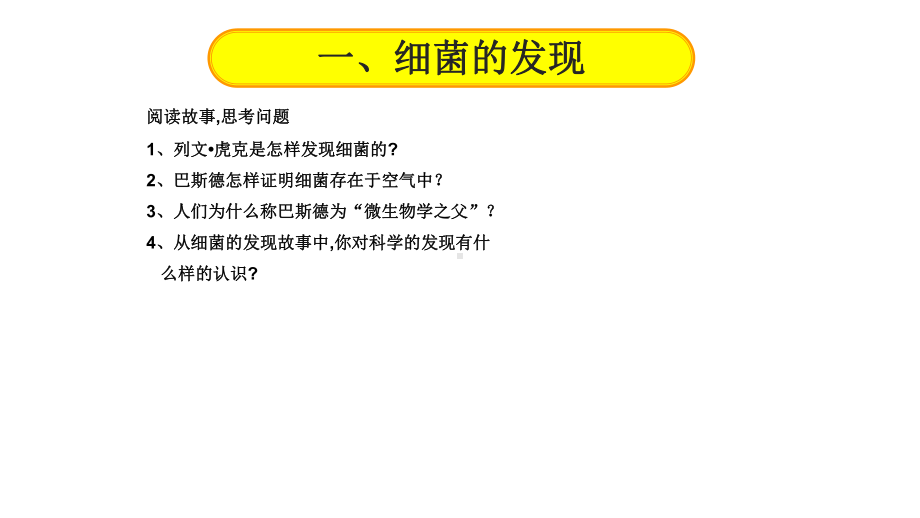 一、细菌的发现

阅读故事,思考问题

1、列文•虎克是怎样发现细菌的?

2、巴斯德怎样证明细菌存在于空气中？

3、人们为什么称巴斯德为“微生物学之父”？

4、从细菌的发现故事中,你对科学的发现有什么样的认识?